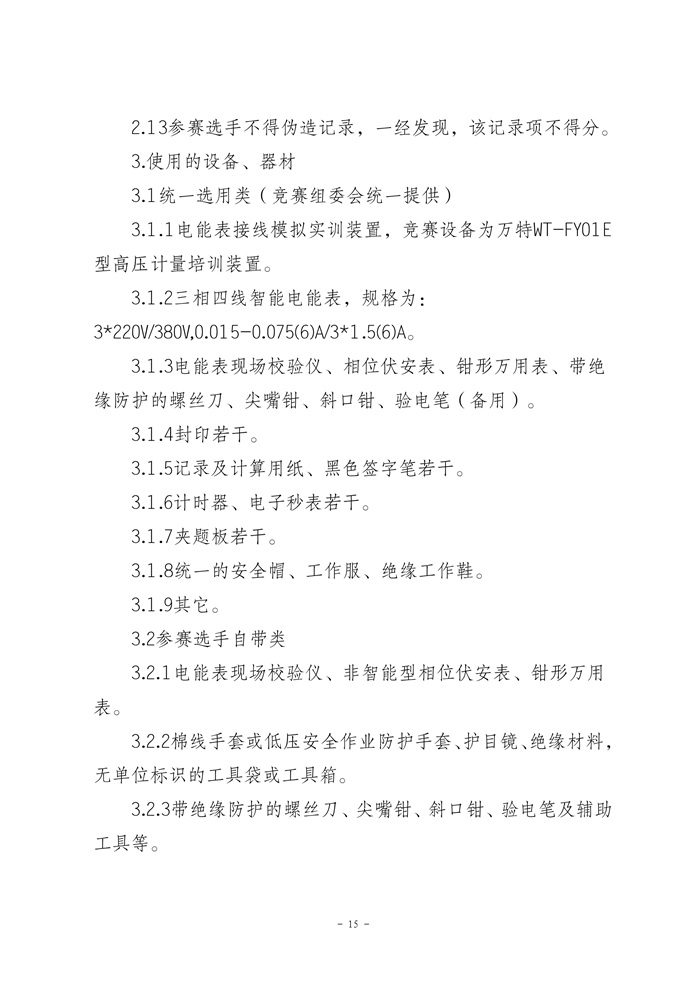 2.13参赛选手不得伪造记录，一经发现，该记录项不得分。

3.使用的设备、器材

3.1统一选用类（竞赛组委会统一提供）

3.1.1电能表接线模拟实训装置，竞赛设备为万特WT-FY01E型高压计量培训装置。

3.1.2三相四线智能电能表，规格为：3*220V/380V,0.015-0.075(6)A/3*1.5(6)A。

3.1.3电能表现场校验仪、相位伏安表、钳形万用表、带绝缘防护的螺丝刀、尖嘴钳、斜口钳、验电笔（备用）。

3.1.4封印若干。

3.1.5记录及计算用纸、黑色签字笔若干。

3.1.6计时器、电子秒表若干。

3.1.7夹题板若干。

3.1.8统一的安全帽、工作服、绝缘工作鞋。

3.1.9其它。

3.2参赛选手自带类

3.2.1电能表现场校验仪、非智能型相位伏安表、钳形万用表。

3.2.2棉线手套或低压安全作业防护手套、护目镜、绝缘材料，无单位标识的工具袋或工具箱。

3.2.3带绝缘防护的螺丝刀、尖嘴钳、斜口钳、验电笔及辅助工具等。

- 15 -